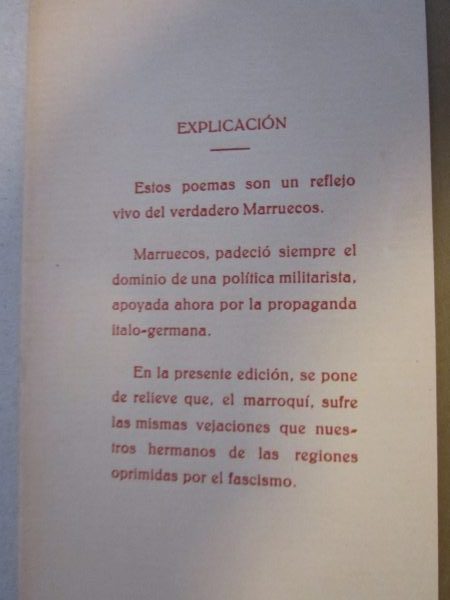 EXPLICACIÓN

Estos poemas son un reflejo vivo del verdadero Marruecos.

Marruecos, padeció siempre el dominio de una política militarista, apoyada ahora por la propaganda italo-germana.

En la presente edición, se pone de relieve que, el marroquí, sufre las mismas vejaciones que nuestros hermanos de las regiones oprimidas por el fascismo.